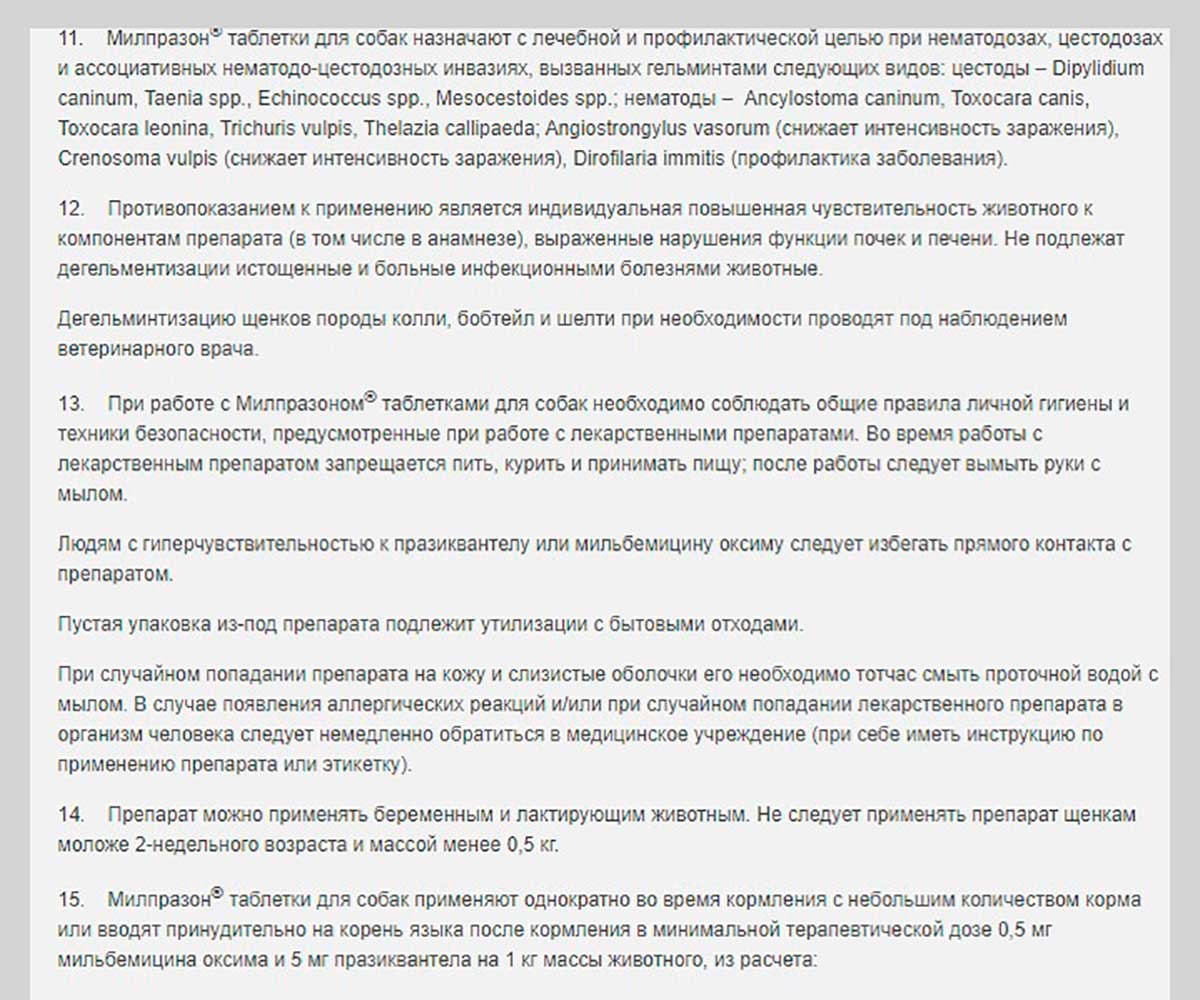 11. Милпразон® таблетки для собак назначают с лечебной и профилактической целью при нематодозах, цестодозах и ассоциативных нематодо-цестодозных инвазиях, вызванных гельминтами следующих видов: цестоды – Dipylidium caninum, Taenia spp., Echinococcus spp., Mesocestoides spp.; нематоды – Ancylostoma caninum, Toxocara canis, Toxocara leonina, Trichuris vulpis, Thelazia callipaeda; Angiostrongylus vasorum (снижает интенсивность заражения), Crenosoma vulpis (снижает интенсивность заражения), Dirofilaria immitis (профилактика заболевания).

12. Противопоказанием к применению является индивидуальная повышенная чувствительность животного к компонентам препарата (в том числе в анамнезе), выраженные нарушения функции почек и печени. Не подлежат дегельментизации истощенные и больные инфекционными болезнями животные.

Дегельминтизацию щенков породы колли, бобтейл и шелти при необходимости проводят под наблюдением ветеринарного врача.

13. При работе с Милпразоном® таблетками для собак необходимо соблюдать общие правила личной гигиены и техники безопасности, предусмотренные при работе с лекарственными препаратами. Во время работы с лекарственным препаратом запрещается пить, курить и принимать пищу; после работы следует вымыть руки с мылом.

Людям с гиперчувствительностью к празиквантелу или мильбемицину оксиму следует избегать прямого контакта с препаратом.

Пустая упаковка из-под препарата подлежит утилизации с бытовыми отходами.

При случайном попадании препарата на кожу и слизистые оболочки его необходимо тотчас смыть проточной водой с мылом. В случае появления аллергических реакций и/или при случайном попадании лекарственного препарата в организм человека следует немедленно обратиться в медицинское учреждение (при себе иметь инструкцию по применению препарата или этикетку).

14. Препарат можно применять беременным и лактирующим животным. Не следует применять препарат щенкам моложе 2-недельного возраста и массой менее 0,5 кг.

15. Милпразон® таблетки для собак применяют однократно во время кормления с небольшим количеством корма или вводят принудительно на корень языка после кормления в минимальной терапевтической дозе 0,5 мг мильбемицина оксима и 5 мг празиквантела на 1 кг массы животного, из расчета: